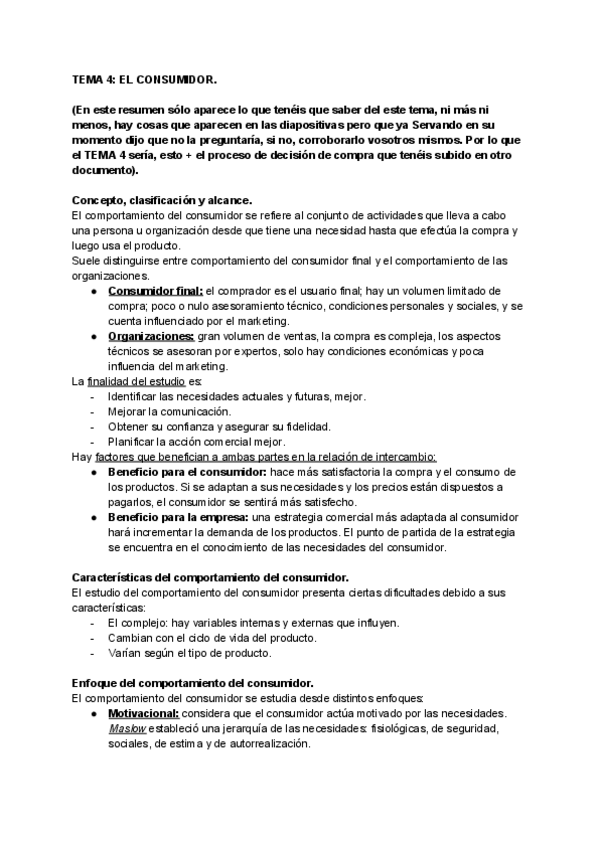 TEMA 4: EL CONSUMIDOR.

(En este resumen sólo aparece lo que tenéis que saber del este tema, ni más ni menos, hay cosas que aparecen en las diapositivas pero que ya Servando en su momento dijo que no la preguntaría, si no, corroborarlo vosotros mismos. Por lo que el TEMA 4 sería, esto + el proceso de decisión de compra que tenéis subido en otro documento).

Concepto, clasificación y alcance.
El comportamiento del consumidor se refiere al conjunto de actividades que lleva a cabo una persona u organización desde que tiene una necesidad hasta que efectúa la compra y luego usa el producto.
Suele distinguirse entre comportamiento del consumidor final y el comportamiento de las organizaciones.
● Consumidor final: el comprador es el usuario final; hay un volumen limitado de compra; poco o nulo asesoramiento técnico, condiciones personales y sociales, y se cuenta influenciado por el marketing.
● Organizaciones: gran volumen de ventas, la compra es compleja, los aspectos técnicos se asesoran por expertos, solo hay condiciones económicas y poca influencia del marketing.
La finalidad del estudio es:
- Identificar las necesidades actuales y futuras, mejor.
- Mejorar la comunicación.
- Obtener su confianza y asegurar su fidelidad.
- Planificar la acción comercial mejor.
Hay factores que benefician a ambas partes en la relación de intercambio:
● Beneficio para el consumidor: hace más satisfactoria la compra y el consumo de los productos. Si se adaptan a sus necesidades y los precios están dispuestos a pagarlos, el consumidor se sentirá más satisfecho.
● Beneficio para la empresa: una estrategia comercial más adaptada al consumidor hará incrementar la demanda de los productos. El punto de partida de la estrategia se encuentra en el conocimiento de las necesidades del consumidor.

Características del comportamiento del consumidor.
El estudio del comportamiento del consumidor presenta ciertas dificultades debido a sus características:
- El complejo: hay variables internas y externas que influyen.
- Cambian con el ciclo de vida del producto.
- Varían según el tipo de producto.

Enfoque del comportamiento del consumidor.
El comportamiento del consumidor se estudia desde distintos enfoques:
● Motivacional: considera que el consumidor actúa motivado por las necesidades. Maslow estableció una jerarquía de las necesidades: fisiológicas, de seguridad, sociales, de estima y de autorrealización.